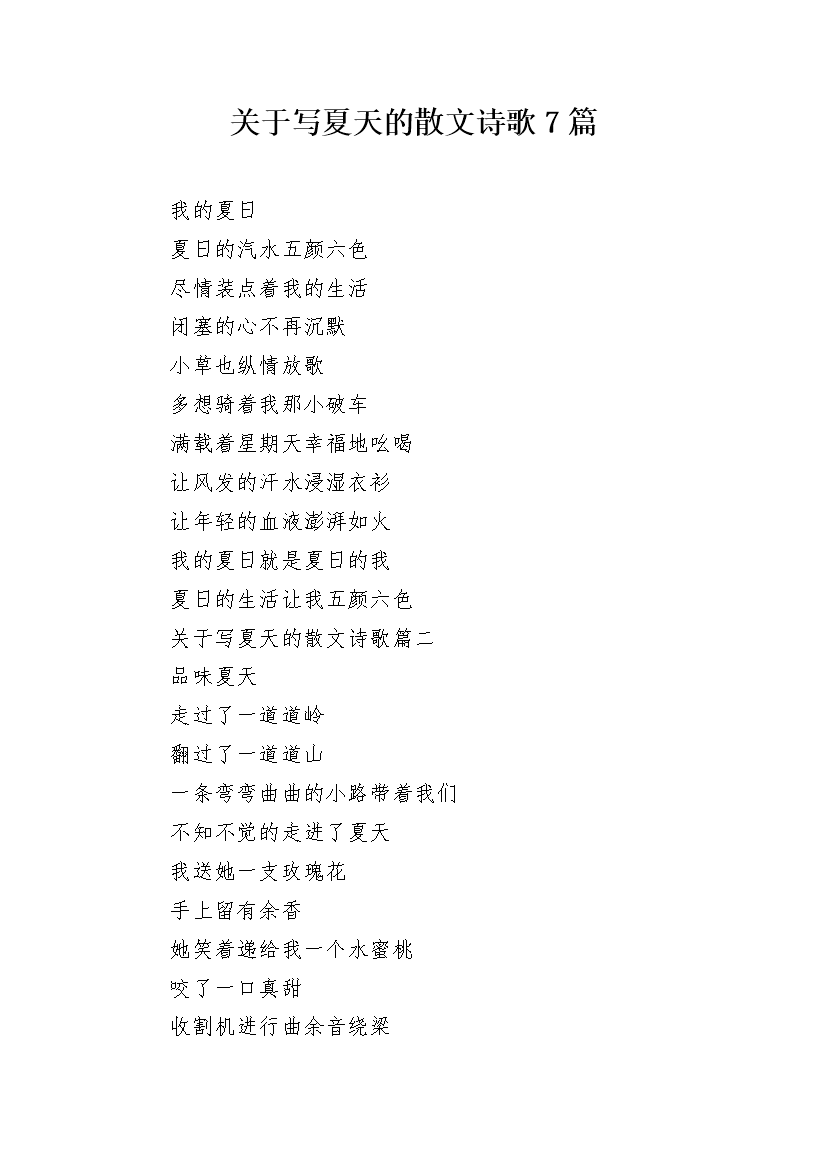 关于写夏天的散文诗歌 7 篇

我的夏日
夏日的汽水五颜六色
尽情装点着我的生活
闭塞的心不再沉默
小草也纵情放歌
多想骑着我那小破车
满载着星期天幸福地吆喝
让风发的汗水浸湿衣衫
让年轻的血液澎湃如火
我的夏日就是夏日的我
夏日的生活让我五颜六色
关于写夏天的散文诗歌篇二
品味夏天
走过了一道道岭
翻过了一道道山
一条弯弯曲曲的小路带着我们
不知不觉的走进了夏天
我送她一支玫瑰花
手上留有余香
她笑着递给我一个水蜜桃
咬了一口真甜
收割机进行曲余音绕梁